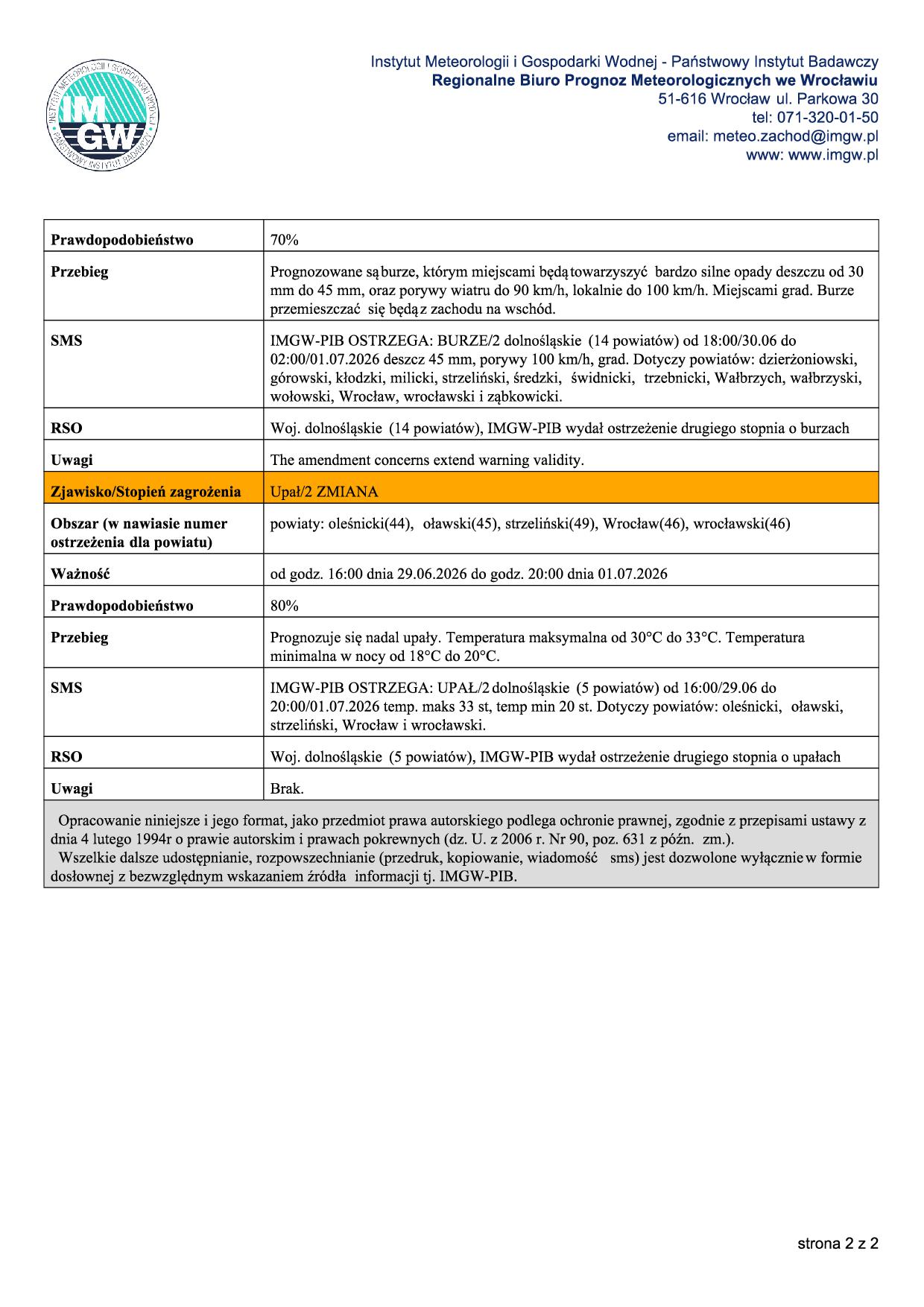 IMGW

Instytut Meteorologii i Gospodarki Wodnej - Państwowy Instytut Badawczy
Regionalne Biuro Prognoz Meteorologicznych we Wrocławiu
51-616 Wrocław ul. Parkowa 30
tel: 071-320-01-50
email: meteo.zachod@imgw.pl
www: www.imgw.pl

| Prawdopodobieństwo | 70% |
|---|---|
| Przebieg | Prognozowane są burze, którym miejscami będą towarzyszyć bardzo silne opady deszczu od 30 mm do 45 mm, oraz porywy wiatru do 90 km/h, lokalnie do 100 km/h. Miejscami grad. Burze przemieszczać się będą z zachodu na wschód. |
| SMS | IMGW-PIB OSTRZEGA: BURZE/2 dolnośląskie (14 powiatów) od 18:00/30.06 do 02:00/01.07.2026 deszcz 45 mm, porywy 100 km/h, grad. Dotyczy powiatów: dzierżoniowski, górowski, kłodzki, milicki, strzeliński, średzki, świdnicki, trzebnicki, Wałbrzych, wałbrzyski, wołowski, Wrocław, wrocławski i ząbkowicki. |
| RSO | Woj. dolnośląskie (14 powiatów), IMGW-PIB wydał ostrzeżenie drugiego stopnia o burzach |
| Uwagi | The amendment concerns extend warning validity. |
| Zjawisko/Stopień zagrożenia | Upał/2 ZMIANA |
| Obszar (w nawiasie numer ostrzeżenia dla powiatu) | powiaty: oleśnicki(44), oławski(45), strzeliński(49), Wrocław(46), wrocławski(46) |
| Ważność | od godz. 16:00 dnia 29.06.2026 do godz. 20:00 dnia 01.07.2026 |
| Prawdopodobieństwo | 80% |
| Przebieg | Prognozuje się nadal upały. Temperatura maksymalna od 30°C do 33°C. Temperatura minimalna w nocy od 18°C do 20°C. |
| SMS | IMGW-PIB OSTRZEGA: UPAŁ/2 dolnośląskie (5 powiatów) od 16:00/29.06 do 20:00/01.07.2026 temp. maks 33 st, temp min 20 st. Dotyczy powiatów: oleśnicki, oławski, strzeliński, Wrocław i wrocławski. |
| RSO | Woj. dolnośląskie (5 powiatów), IMGW-PIB wydał ostrzeżenie drugiego stopnia o upałach |
| Uwagi | Brak. |

Opracowanie niniejsze i jego format, jako przedmiot prawa autorskiego podlega ochronie prawnej, zgodnie z przepisami ustawy z dnia 4 lutego 1994r o prawie autorskim i prawach pokrewnych (dz. U. z 2006 r. Nr 90, poz. 631 z późn. zm.).
Wszelkie dalsze udostępnianie, rozpowszechnianie (przedruk, kopiowanie, wiadomość sms) jest dozwolone wyłącznie w formie dosłownej z bezwzględnym wskazaniem źródła informacji tj. IMGW-PIB.

strona 2 z 2